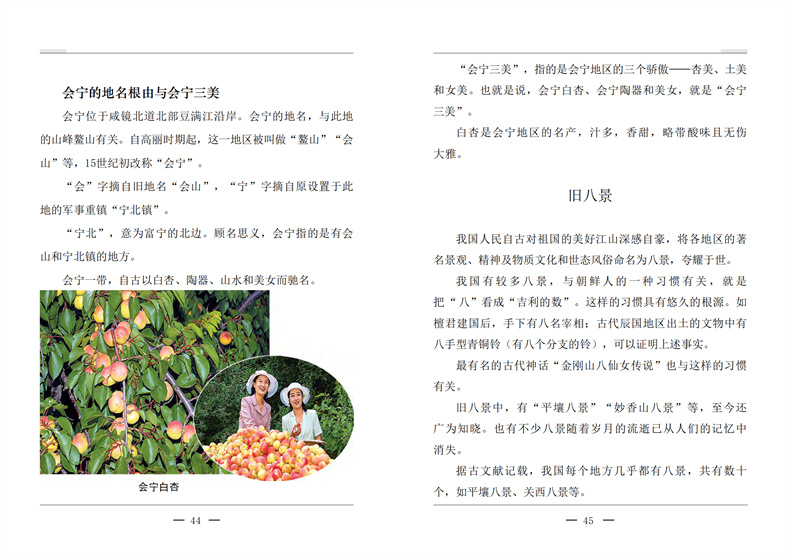 会宁的地名根由与会宁三美

会宁位于咸镜北道北部豆满江沿岸。会宁的地名，与此地的山峰鳌山有关。自高丽时期起，这一地区被叫做“鳌山”“会山”等，15世纪初改称“会宁”。

“会”字摘自旧地名“会山”，“宁”字摘自原设置于此地的军事重镇“宁北镇”。

“宁北”，意为富宁的北边。顾名思义，会宁指的是有会山和宁北镇的地方。

会宁一带，自古以白杏、陶器、山水和美女而驰名。

会宁白杏

— 44 —

“会宁三美”，指的是会宁地区的三个骄傲——杏美、土美和女美。也就是说，会宁白杏、会宁陶器和美女，就是“会宁三美”。

白杏是会宁地区的名产，汁多，香甜，略带酸味且无伤大雅。

旧八景

我国人民自古对祖国的美好江山深感自豪，将各地区的著名景观、精神及物质文化和世态风俗命名为八景，夸耀于世。

我国有较多八景，与朝鲜人的一种习惯有关，就是把“八”看成“吉利的数”。这样的习惯具有悠久的根源。如檀君建国后，手下有八名宰相；古代辰国地区出土的文物中有八手型青铜铃（有八个分支的铃），可以证明上述事实。

最有名的古代神话“金刚山八仙女传说”也与这样的习惯有关。

旧八景中，有“平壤八景”“妙香山八景”等，至今还广为知晓。也有不少八景随着岁月的流逝已从人们的记忆中消失。

据古文献记载，我国每个地方几乎都有八景，共有数十个，如平壤八景、关西八景等。

— 45 —